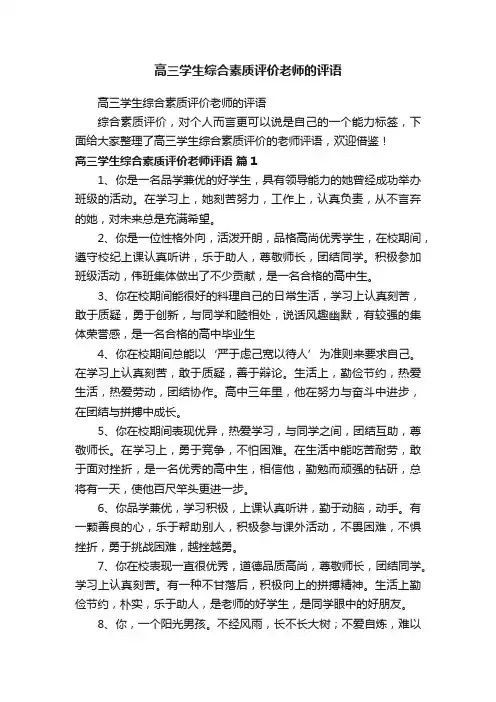 高三学生综合素质评价老师的评语

高三学生综合素质评价老师的评语

综合素质评价，对个人而言更可以说是自己的一个能力标签，下面给大家整理了高三学生综合素质评价的老师评语，欢迎借鉴！

高三学生综合素质评价老师评语 篇1

1、你是一名品学兼优的好学生，具有领导能力的她曾经成功举办班级的活动。在学习上，她刻苦努力，工作上，认真负责，从不言弃的她，对未来总是充满希望。

2、你是一位性格外向，活泼开朗，品格高尚优秀学生，在校期间，遵守校纪上课认真听讲，乐于助人，尊敬师长，团结同学。积极参加班级活动，伟班集体做出了不少贡献，是一名合格的高中生。

3、你在校期间能很好的料理自己的日常生活，学习上认真刻苦，敢于质疑，勇于创新，与同学和睦相处，说话风趣幽默，有较强的集体荣誉感，是一名合格的高中毕业生

4、你在校期间总能以‘严于虑己宽以待人’为准则来要求自己。在学习上认真刻苦，敢于质疑，善于辩论。生活上，勤俭节约，热爱生活，热爱劳动，团结协作。高中三年里，他在努力与奋斗中进步，在团结与拼搏中成长。

5、你在校期间表现优异，热爱学习，与同学之间，团结互助，尊敬师长。在学习上，勇于竞争，不怕困难。在生活中能吃苦耐劳，敢于面对挫折，是一名优秀的高中生，相信他，勤勉而顽强的钻研，总将有一天，使他百尺竿头更进一步。

6、你品学兼优，学习积极，上课认真听讲，勤于动脑，动手。有一颗善良的心，乐于帮助别人，积极参与课外活动，不畏困难，不惧挫折，勇于挑战困难，越挫越勇。

7、你在校表现一直很优秀，道德品质高尚，尊敬师长，团结同学。学习上认真刻苦。有一种不甘落后，积极向上的拼搏精神。生活上勤俭节约，朴实，乐于助人，是老师的好学生，是同学眼中的好朋友。

8、你，一个阳光男孩。不经风雨，长不长大树；不爱自炼，难以